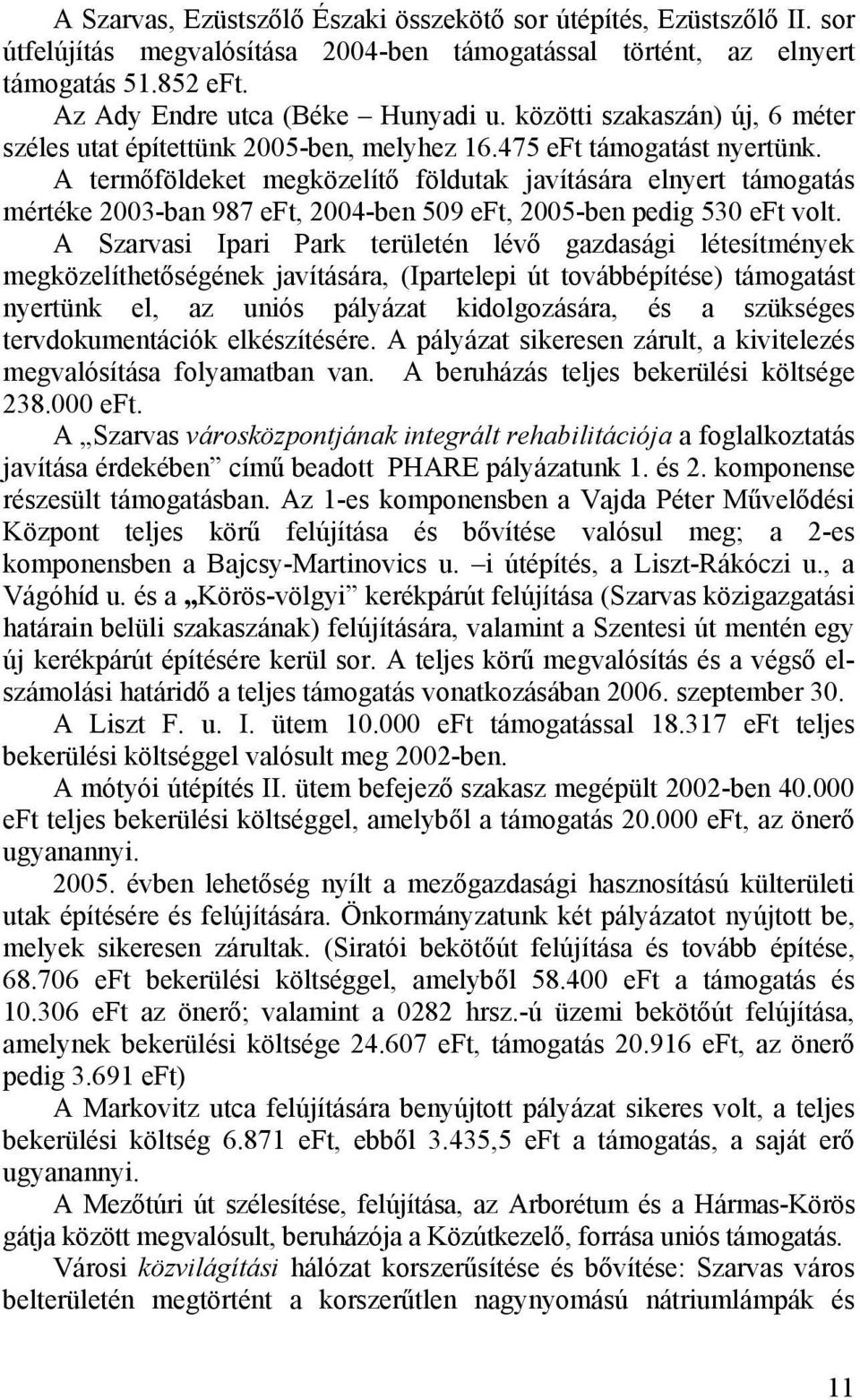 A Szarvas, Ezüstszőlő Északi összekötő sor útépítés, Ezüstszőlő II. sor útfelújítás megvalósítása 2004-ben támogatással történt, az elnyert támogatás 51.852 eFt.

Az Ady Endre utca (Béke – Hunyadi u. közötti szakaszán) új, 6 méter széles utat építettünk 2005-ben, melyhez 16.475 eFt támogatást nyertünk.

A termőföldeket megközelítő földutak javítására elnyert támogatás mértéke 2003-ban 987 eFt, 2004-ben 509 eFt, 2005-ben pedig 530 eFt volt.

A Szarvasi Ipari Park területén lévő gazdasági létesítmények megközelíthetőségének javítására, (Ipartelepi út továbbépítése) támogatást nyertünk el, az uniós pályázat kidolgozására, és a szükséges tervdokumentációk elkészítésére. A pályázat sikeresen zárult, a kivitelezés megvalósítása folyamatban van. A beruházás teljes bekerülési költsége 238.000 eFt.

A „Szarvas városközpontjának integrált rehabilitációja a foglalkoztatás javítása érdekében” című beadott PHARE pályázatunk 1. és 2. komponense részesült támogatásban. Az 1-es komponensben a Vajda Péter Művelődési Központ teljes körű felújítása és bővítése valósul meg; a 2-es komponensben a Bajcsy-Martinovics u. –i útépítés, a Liszt-Rákóczi u., a Vágóhíd u. és a „Körös-völgyi” kerékpárút felújítása (Szarvas közigazgatási határain belüli szakaszának) felújítására, valamint a Szentesi út mentén egy új kerékpárút építésére kerül sor. A teljes körű megvalósítás és a végső elszámolási határidő a teljes támogatás vonatkozásában 2006. szeptember 30.

A Liszt F. u. I. ütem 10.000 eFt támogatással 18.317 eFt teljes bekerülési költséggel valósult meg 2002-ben.

A mótyói útépítés II. ütem befejező szakasz megépült 2002-ben 40.000 eFt teljes bekerülési költséggel, amelyből a támogatás 20.000 eFt, az önerő ugyanannyi.

2005. évben lehetőség nyílt a mezőgazdasági hasznosítású külterületi utak építésére és felújítására. Önkormányzatunk két pályázatot nyújtott be, melyek sikeresen zárultak. (Siratói bekötőút felújítása és tovább építése, 68.706 eFt bekerülési költséggel, amelyből 58.400 eFt a támogatás és 10.306 eFt az önerő; valamint a 0282 hrsz.-ú üzemi bekötőút felújítása, amelynek bekerülési költsége 24.607 eFt, támogatás 20.916 eFt, az önerő pedig 3.691 eFt)

A Markovitz utca felújítására benyújtott pályázat sikeres volt, a teljes bekerülési költség 6.871 eFt, ebből 3.435,5 eFt a támogatás, a saját erő ugyanannyi.

A Mezőtúri út szélesítése, felújítása, az Arborétum és a Hármas-Körös gátja között megvalósult, beruházója a Közútkezelő, forrása uniós támogatás.

Városi közvilágítási hálózat korszerűsítése és bővítése: Szarvas város belterületén megtörtént a korszerűtlen nagynyomású nátriumlámpák és

11